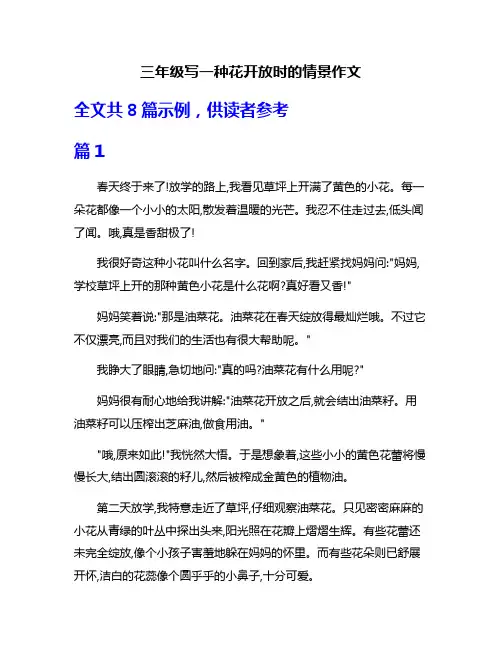 三年级写一种花开放时的情景作文

全文共 8 篇示例，供读者参考

篇 1

春天终于来了!放学的路上,我看见草坪上开满了黄色的小花。每一朵花都像一个小小的太阳,散发着温暖的光芒。我忍不住走过去,低头闻了闻。哦,真是香甜极了!

我很好奇这种小花叫什么名字。回到家后,我赶紧找妈妈问:"妈妈,学校草坪上开的那种黄色小花是什么花啊?真好看又香!"

妈妈笑着说:"那是油菜花。油菜花在春天绽放得最灿烂哦。不过它不仅漂亮,而且对我们的生活也有很大帮助呢。"

我睁大了眼睛,急切地问:"真的吗?油菜花有什么用呢?"

妈妈很有耐心地给我讲解:"油菜花开放之后,就会结出油菜籽。用油菜籽可以压榨出芝麻油,做食用油。"

"哦,原来如此!"我恍然大悟。于是想象着,这些小小的黄色花蕾将慢慢长大,结出圆滚滚的籽儿,然后被榨成金黄色的植物油。

第二天放学,我特意走近了草坪,仔细观察油菜花。只见密密麻麻的小花从青绿的叶丛中探出头来,阳光照在花瓣上熠熠生辉。有些花蕾还未完全绽放,像个小孩子害羞地躲在妈妈的怀里。而有些花朵则已舒展开怀,洁白的花蕊像个圆乎乎的小鼻子,十分可爱。